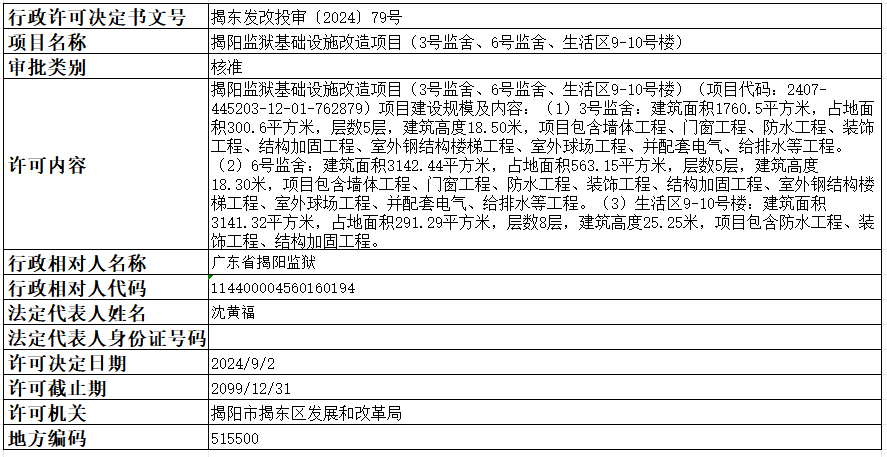 | 行政许可决定书文号 | 揭东发改投审〔2024〕79号 |
|---|---|
| 项目名称 | 揭阳监狱基础设施改造项目（3号监舍、6号监舍、生活区9-10号楼） |
| 审批类别 | 核准 |
| 许可内容 | 揭阳监狱基础设施改造项目（3号监舍、6号监舍、生活区9-10号楼）（项目代码：2407-445203-12-01-762879）项目建设规模及内容：（1）3号监舍：建筑面积1760.5平方米，占地面积300.6平方米，层数5层，建筑高度18.50米，项目包含墙体工程、门窗工程、防水工程、装饰工程、结构加固工程、室外钢结构楼梯工程、室外球场工程、并配套电气、给排水等工程。（2）6号监舍：建筑面积3142.44平方米，占地面积563.15平方米，层数5层，建筑高度18.30米，项目包含墙体工程、门窗工程、防水工程、装饰工程、结构加固工程、室外钢结构楼梯工程、室外球场工程、并配套电气、给排水等工程。（3）生活区9-10号楼：建筑面积3141.32平方米，占地面积291.29平方米，层数8层，建筑高度25.25米，项目包含防水工程、装饰工程、结构加固工程。 |
| 行政相对人名称 | 广东省揭阳监狱 |
| 行政相对人代码 | 114400004560160194 |
| 法定代表人姓名 | 沈黄福 |
| 法定代表人身份证号码 | |
| 许可决定日期 | 2024/9/2 |
| 许可截止期 | 2099/12/31 |
| 许可机关 | 揭阳市揭东区发展和改革局 |
| 地方编码 | 515500 |